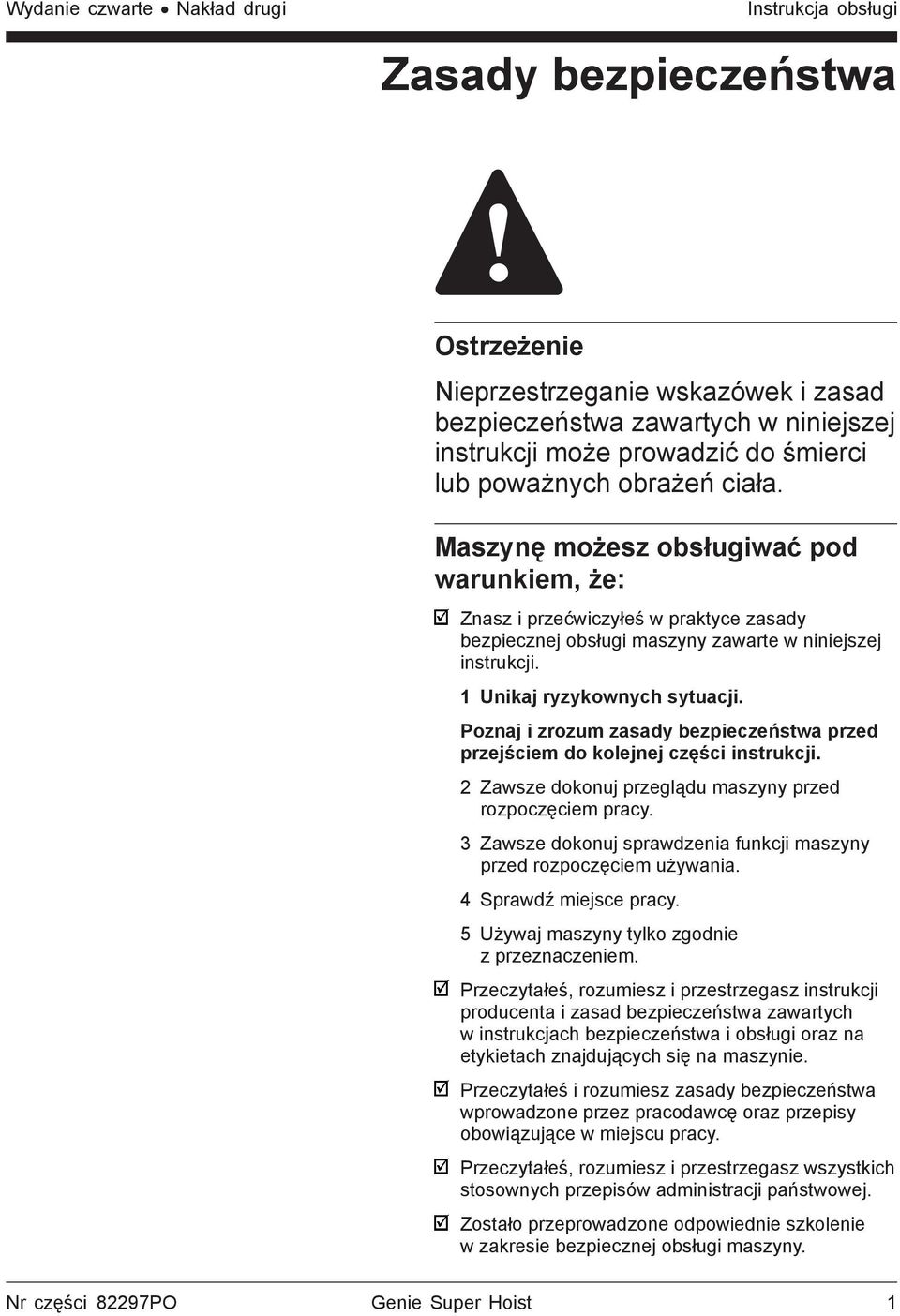 Wydanie czwarte • Nakład drugi

Instrukcja obsługi

Zasady bezpieczeństwa

Ostrzeżenie

Nieprzestrzeganie wskazówek i zasad bezpieczeństwa zawartych w niniejszej instrukcji może prowadzić do śmierci lub poważnych obrażeń ciała.

Maszynę możesz obsługiwać pod warunkiem, że:

☑ Znasz i przećwiczyłeś w praktyce zasady bezpiecznej obsługi maszyny zawarte w niniejszej instrukcji.

1 Unikaj ryzykownych sytuacji.

Poznaj i zrozum zasady bezpieczeństwa przed przejściem do kolejnej części instrukcji.

2 Zawsze dokonuj przeglądu maszyny przed rozpoczęciem pracy.

3 Zawsze dokonuj sprawdzenia funkcji maszyny przed rozpoczęciem używania.

4 Sprawdź miejsce pracy.

5 Używaj maszyny tylko zgodnie z przeznaczeniem.

☑ Przeczytałeś, rozumiesz i przestrzegasz instrukcji producenta i zasad bezpieczeństwa zawartych w instrukcjach bezpieczeństwa i obsługi oraz na etykietach znajdujących się na maszynie.

☑ Przeczytałeś i rozumiesz zasady bezpieczeństwa wprowadzone przez pracodawcę oraz przepisy obowiązujące w miejscu pracy.

☑ Przeczytałeś, rozumiesz i przestrzegasz wszystkich stosownych przepisów administracji państwowej.

☑ Zostało przeprowadzone odpowiednie szkolenie w zakresie bezpiecznej obsługi maszyny.

Nr części 82297PO

Genie Super Hoist

1